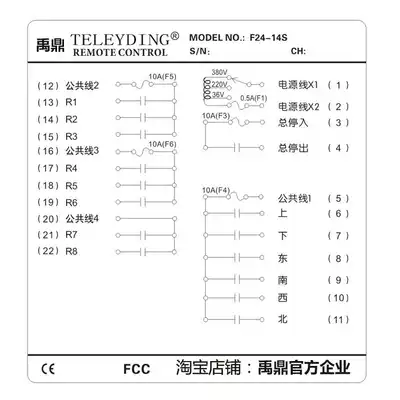 禹鼎 TELEYDING®
REMOTE CONTROL

MODEL NO.: F24-14S
S/N:
CH:

(12) 公共线2
10A(F5)
(13) R1
(14) R2
(15) R3
(16) 公共线3
10A(F6)
(17) R4
(18) R5
(19) R6
(20) 公共线4
(21) R7
(22) R8

380V
220V
36V
0.5A(F1)
电源线X1 (1)
电源线X2 (2)
10A(F3)
总停入 (3)
总停出 (4)

10A(F4)
公共线1 (5)
上 (6)
下 (7)
东 (8)
南 (9)
西 (10)
北 (11)

CE
FCC
淘宝店铺：禹鼎官方企业